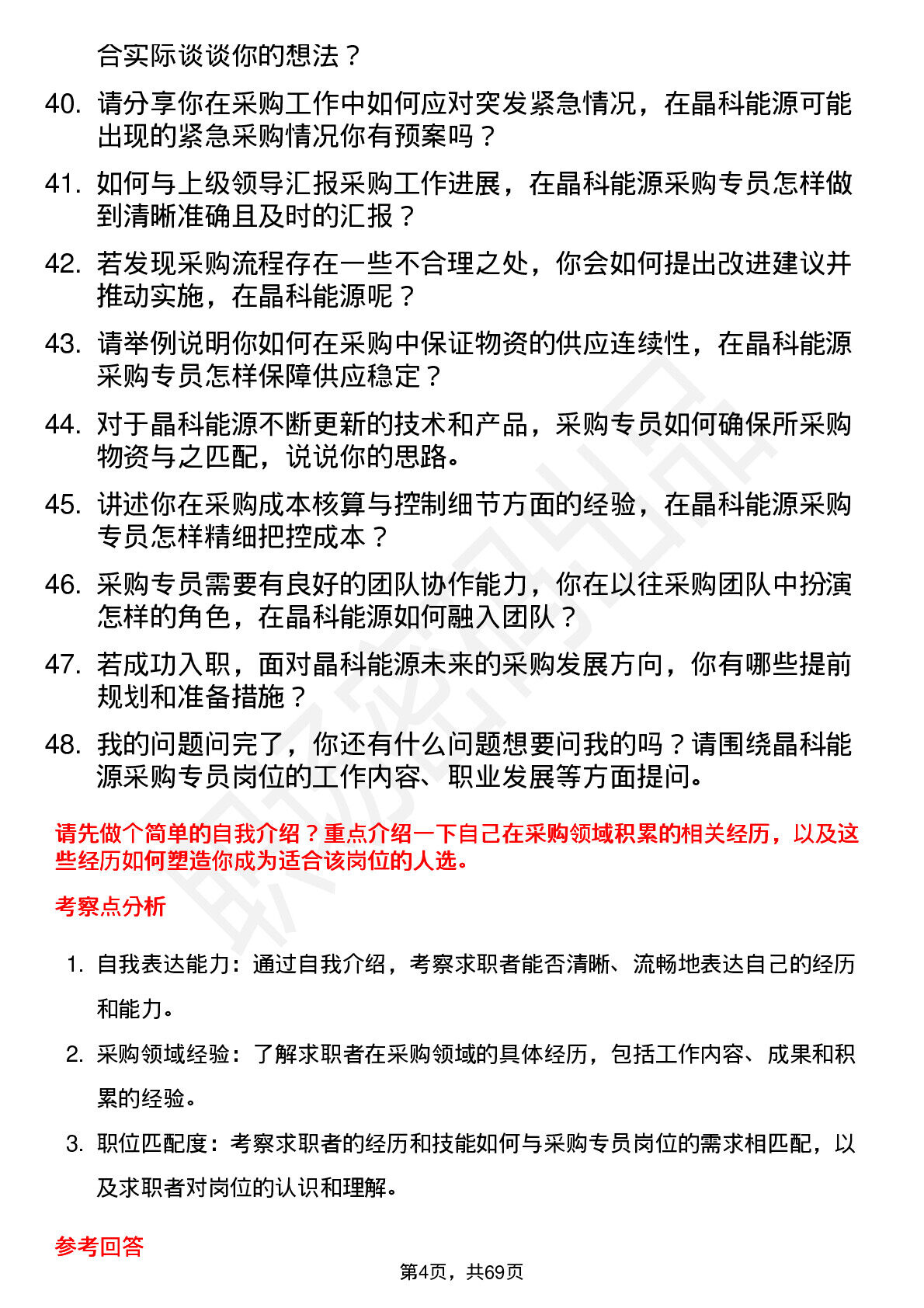 合实际谈谈你的想法？

40. 请分享你在采购工作中如何应对突发紧急情况，在晶科能源可能出现的紧急采购情况你有预案吗？

41. 如何与上级领导汇报采购工作进展，在晶科能源采购专员怎样做到清晰准确且及时的汇报？

42. 若发现采购流程存在一些不合理之处，你会如何提出改进建议并推动实施，在晶科能源呢？

43. 请举例说明你如何在采购中保证物资的供应连续性，在晶科能源采购专员怎样保障供应稳定？

44. 对于晶科能源不断更新的技术和产品，采购专员如何确保所采购物资与之匹配，说说你的思路。

45. 讲述你在采购成本核算与控制细节方面的经验，在晶科能源采购专员怎样精细把控成本？

46. 采购专员需要有良好的团队协作能力，你在以往采购团队中扮演怎样的角色，在晶科能源如何融入团队？

47. 若成功入职，面对晶科能源未来的采购发展方向，你有哪些提前规划和准备措施？

48. 我的问题问完了，你还有什么问题想要问我的吗？请围绕晶科能源采购专员岗位的工作内容、职业发展等方面提问。

请先做个简单的自我介绍？重点介绍一下自己在采购领域积累的相关经历，以及这些经历如何塑造你成为适合该岗位的人选。

考察点分析

1. 自我表达能力：通过自我介绍，考察求职者能否清晰、流畅地表达自己的经历和能力。

2. 采购领域经验：了解求职者在采购领域的具体经历，包括工作内容、成果和积累的经验。

3. 职位匹配度：考察求职者的经历和技能如何与采购专员岗位的需求相匹配，以及求职者对岗位的认识和理解。

参考回答

第4页，共69页